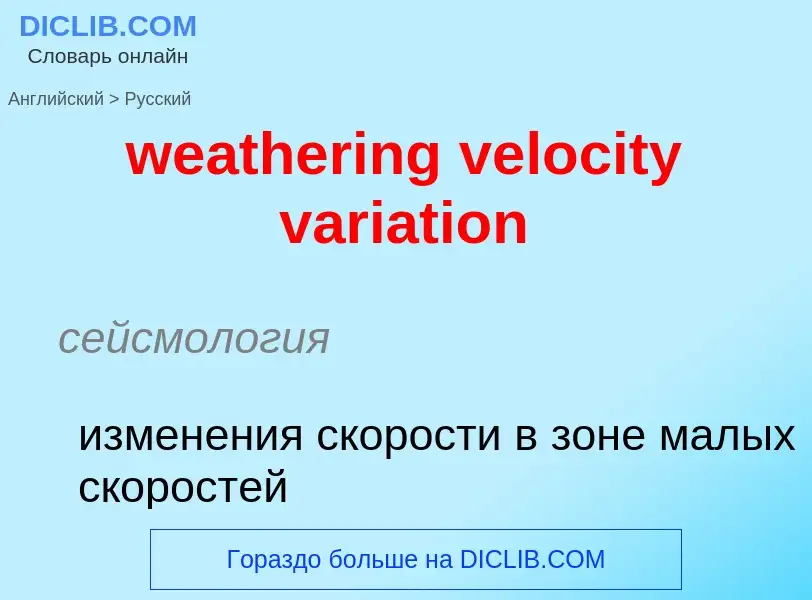 DICLIB.COM
Словарь онлайн

Английский > Русский

weathering velocity variation

сейсмология

изменения скорости в зоне малых скоростей

Гораздо больше на DICLIB.COM